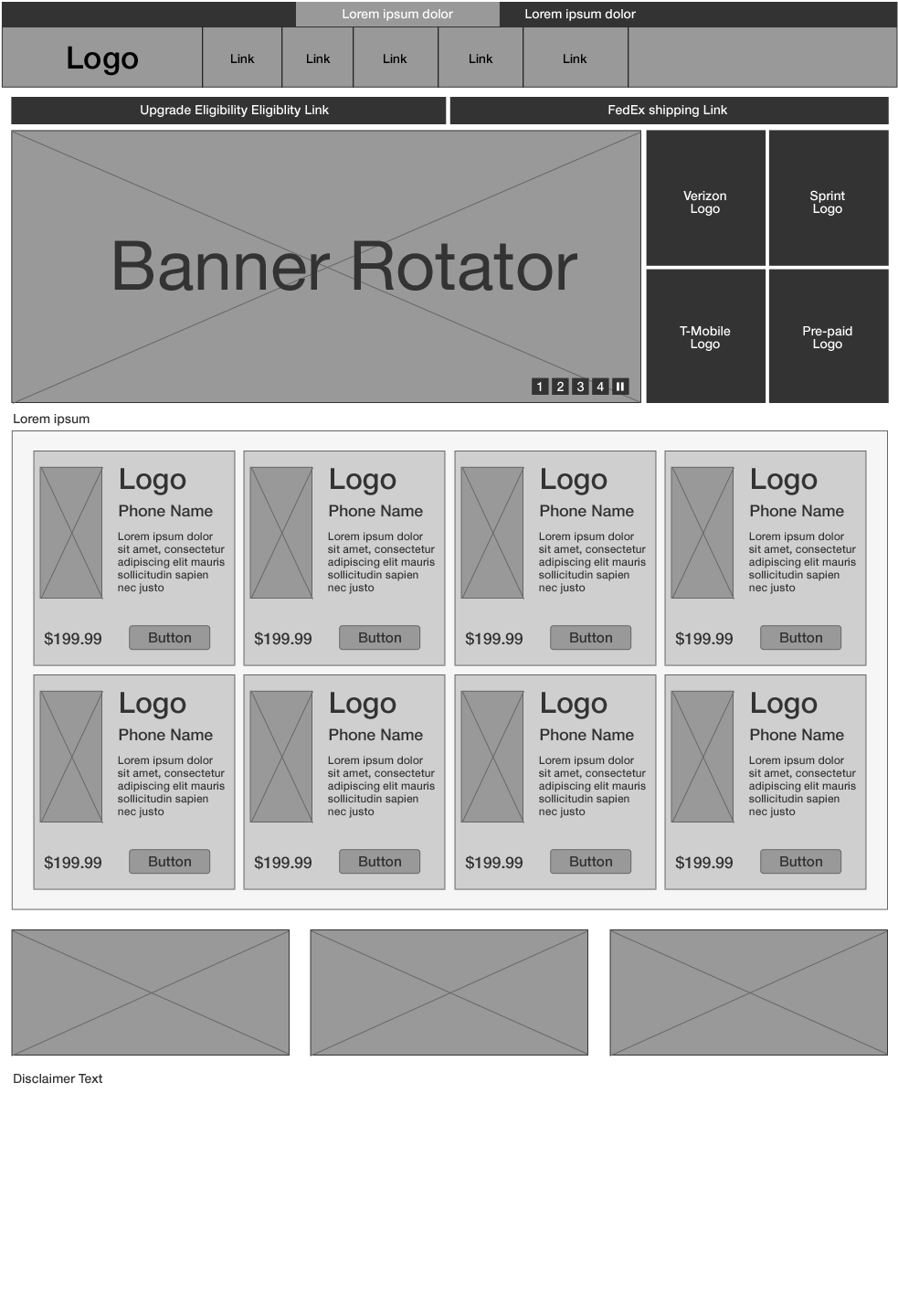 Lorem ipsum dolor Lorem ipsum dolor

Logo Link Link Link Link Link

Upgrade Eligibility Eligiblity Link FedEx shipping Link

Banner Rotator

1 2 3 4

Verizon Logo

Sprint Logo

T-Mobile Logo

Pre-paid Logo

Lorem ipsum

Logo
Phone Name
Lorem ipsum dolor sit amet, consectetur adipiscing elit mauris sollicitudin sapien nec justo
$199.99 Button

Logo
Phone Name
Lorem ipsum dolor sit amet, consectetur adipiscing elit mauris sollicitudin sapien nec justo
$199.99 Button

Logo
Phone Name
Lorem ipsum dolor sit amet, consectetur adipiscing elit mauris sollicitudin sapien nec justo
$199.99 Button

Logo
Phone Name
Lorem ipsum dolor sit amet, consectetur adipiscing elit mauris sollicitudin sapien nec justo
$199.99 Button

Logo
Phone Name
Lorem ipsum dolor sit amet, consectetur adipiscing elit mauris sollicitudin sapien nec justo
$199.99 Button

Logo
Phone Name
Lorem ipsum dolor sit amet, consectetur adipiscing elit mauris sollicitudin sapien nec justo
$199.99 Button

Logo
Phone Name
Lorem ipsum dolor sit amet, consectetur adipiscing elit mauris sollicitudin sapien nec justo
$199.99 Button

Logo
Phone Name
Lorem ipsum dolor sit amet, consectetur adipiscing elit mauris sollicitudin sapien nec justo
$199.99 Button

Disclaimer Text